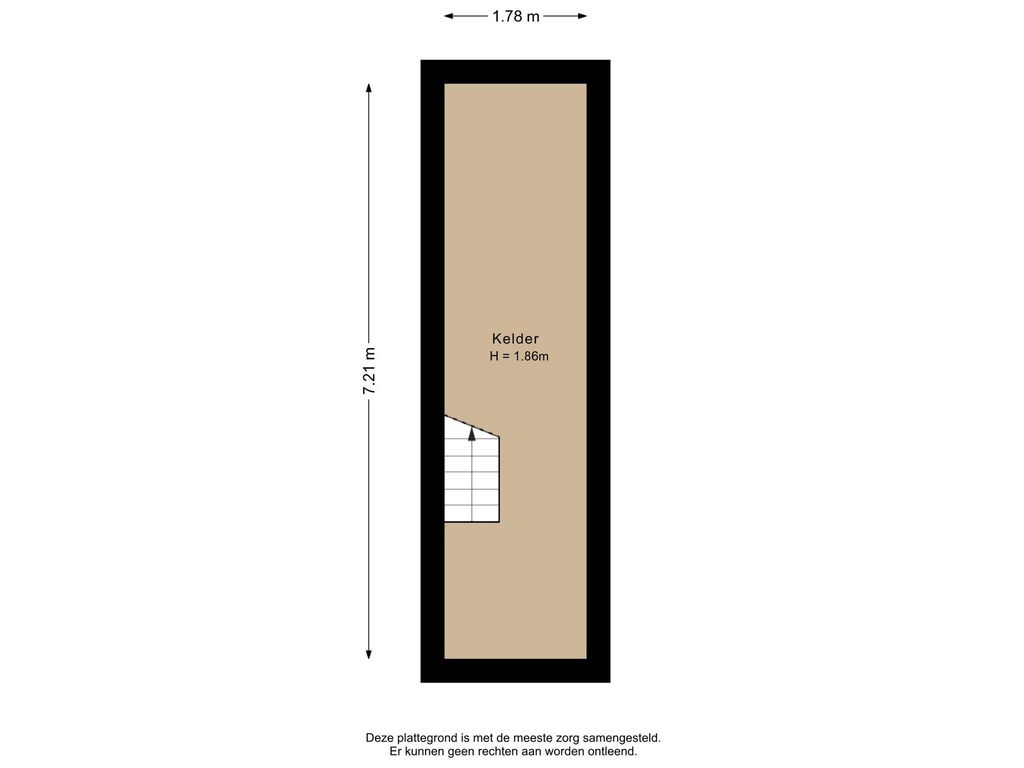 1.78 m

7.21 m

Kelder
H = 1.86m

Deze plattegrond is met de meeste zorg samengesteld.
Er kunnen geen rechten aan worden ontleend.